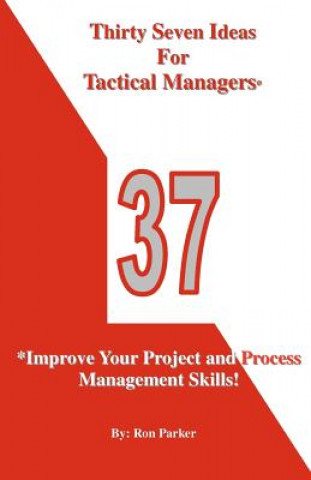 Thirty Seven Ideas
For
Tactical Managers*

37

*Improve Your Project and Process Management Skills!

By: Ron Parker